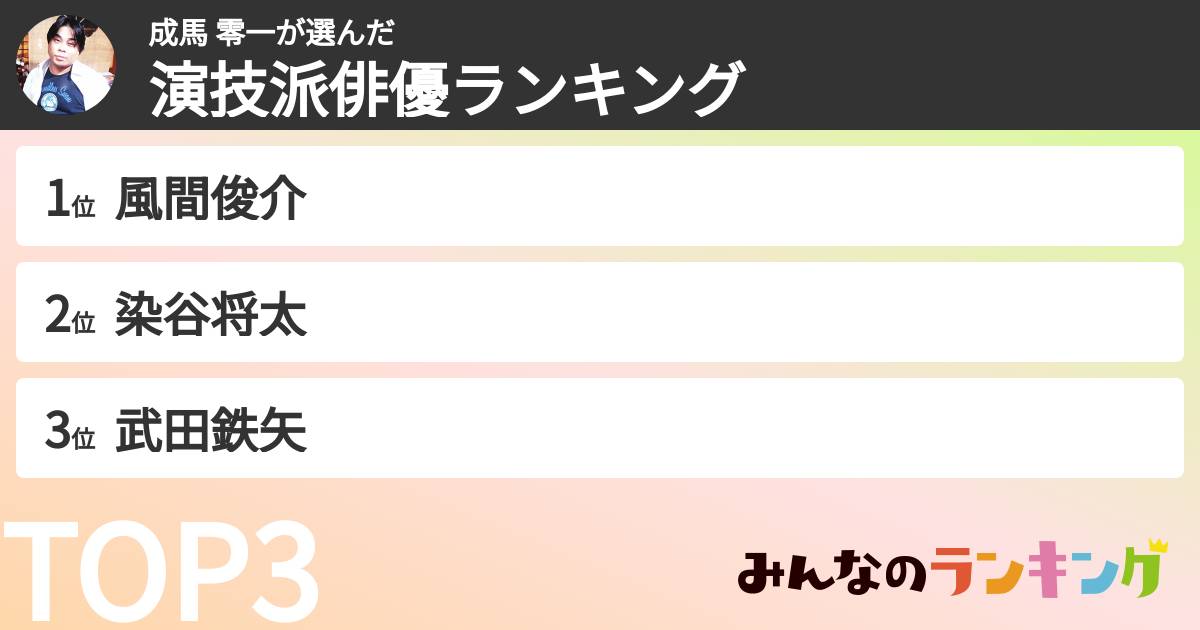 成馬 零一が選んだ
演技派俳優ランキング

1位 風間俊介

2位 染谷将太

3位 武田鉄矢

TOP3

みんなのランキング